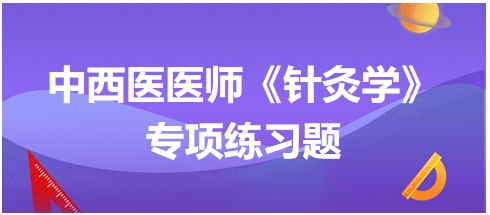 中西医医师《针灸学》
专项练习题